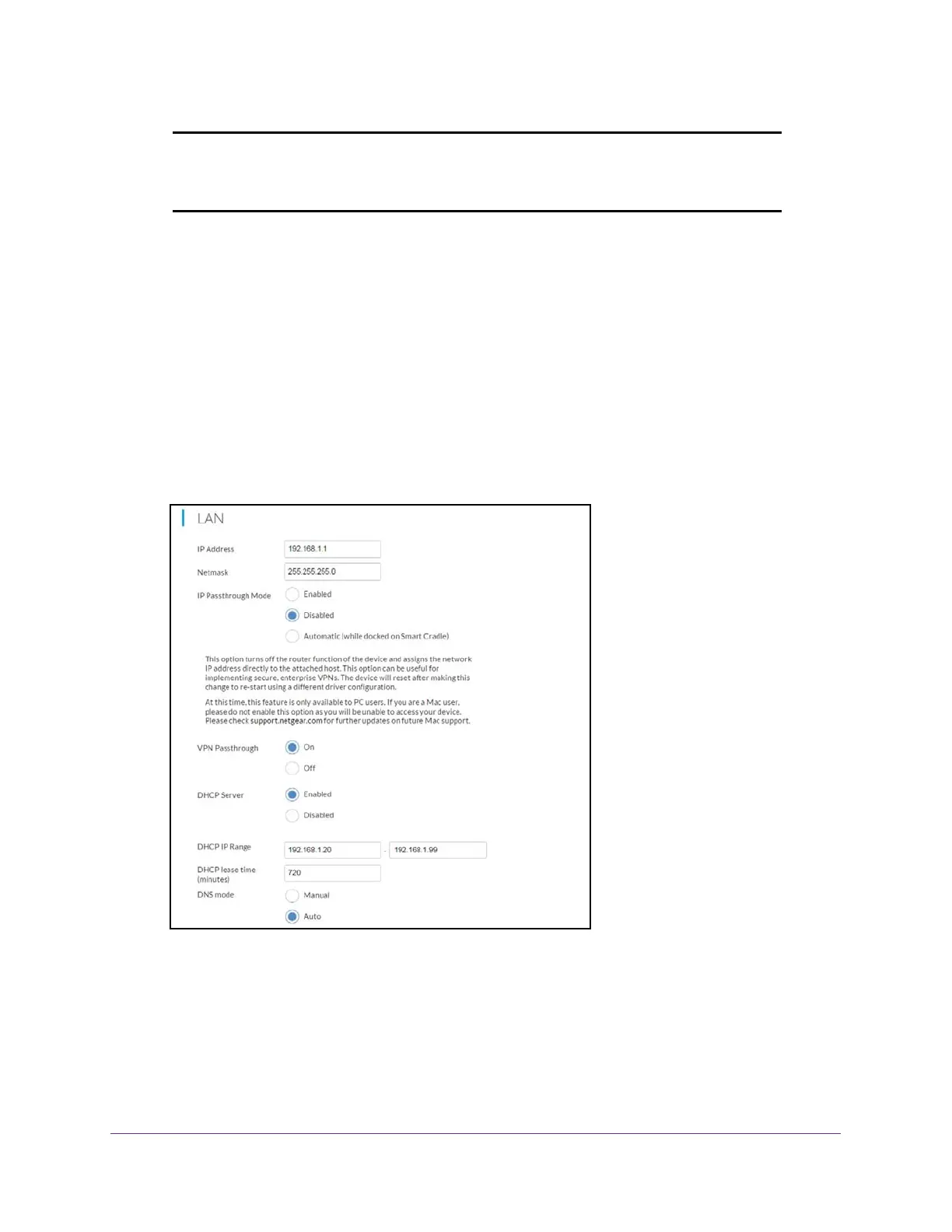 LAN

IP Address
192.168.1.1

Netmask
255.255.255.0

IP Passthrough Mode
Enabled
Disabled
Automatic (while docked on Smart Cradle)

This option turns off the router function of the device and assigns the network IP address directly to the attached host. This option can be useful for implementing secure, enterprise VPNs. The device will reset after making this change to re-start using a different driver configuration.

At this time, this feature is only available to PC users. If you are a Mac user, please do not enable this option as you will be unable to access your device. Please check support.netgear.com for further updates on future Mac support.

VPN Passthrough
On
Off

DHCP Server
Enabled
Disabled

DHCP IP Range
192.168.1.20 - 192.168.1.99

DHCP lease time (minutes)
720

DNS mode
Manual
Auto